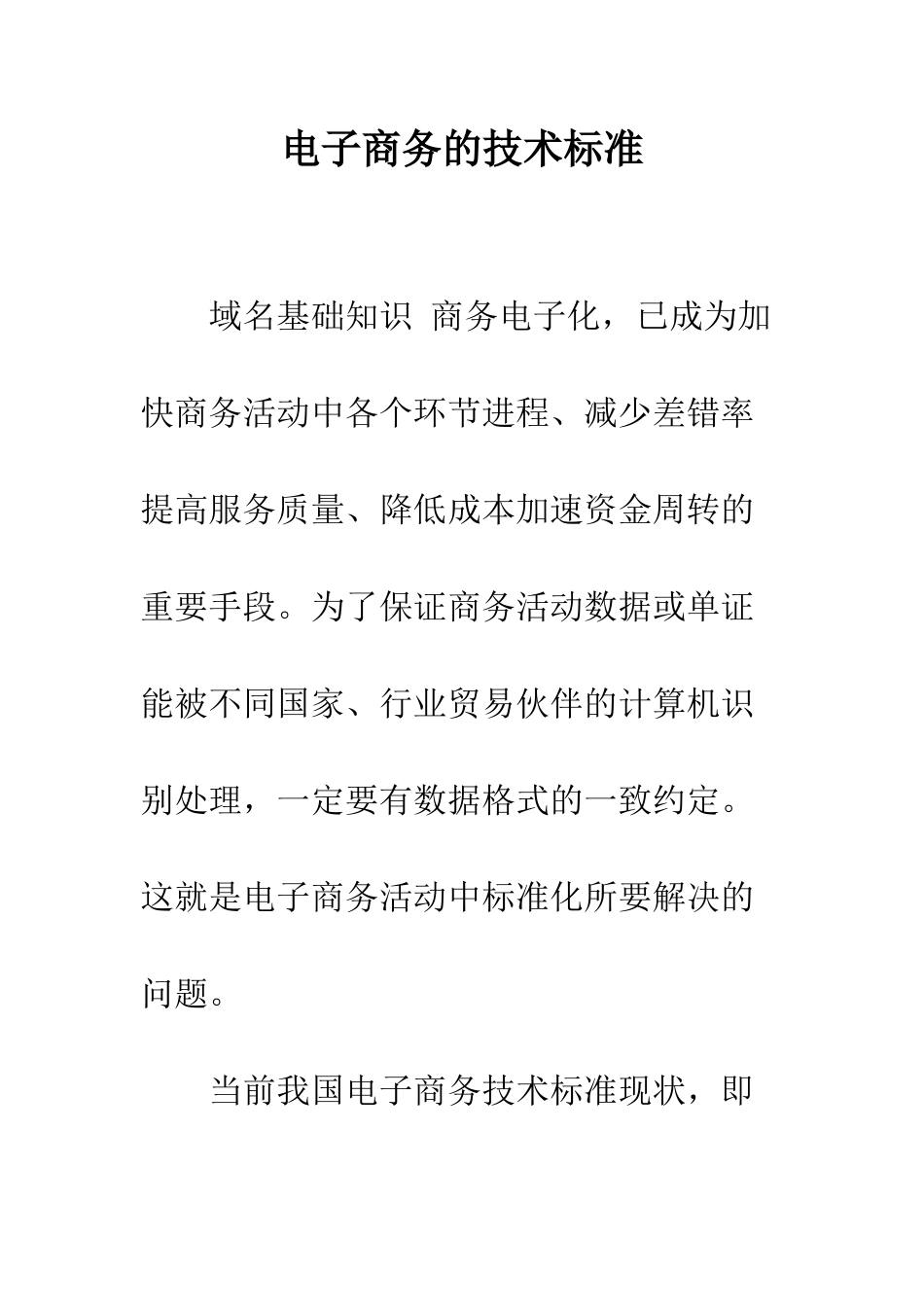 电子商务的技术标准

域名基础知识 商务电子化，已成为加快商务活动中各个环节进程、减少差错率提高服务质量、降低成本加速资金周转的重要手段。为了保证商务活动数据或单证能被不同国家、行业贸易伙伴的计算机识别处理，一定要有数据格式的一致约定。这就是电子商务活动中标准化所要解决的问题。

当前我国电子商务技术标准现状，即